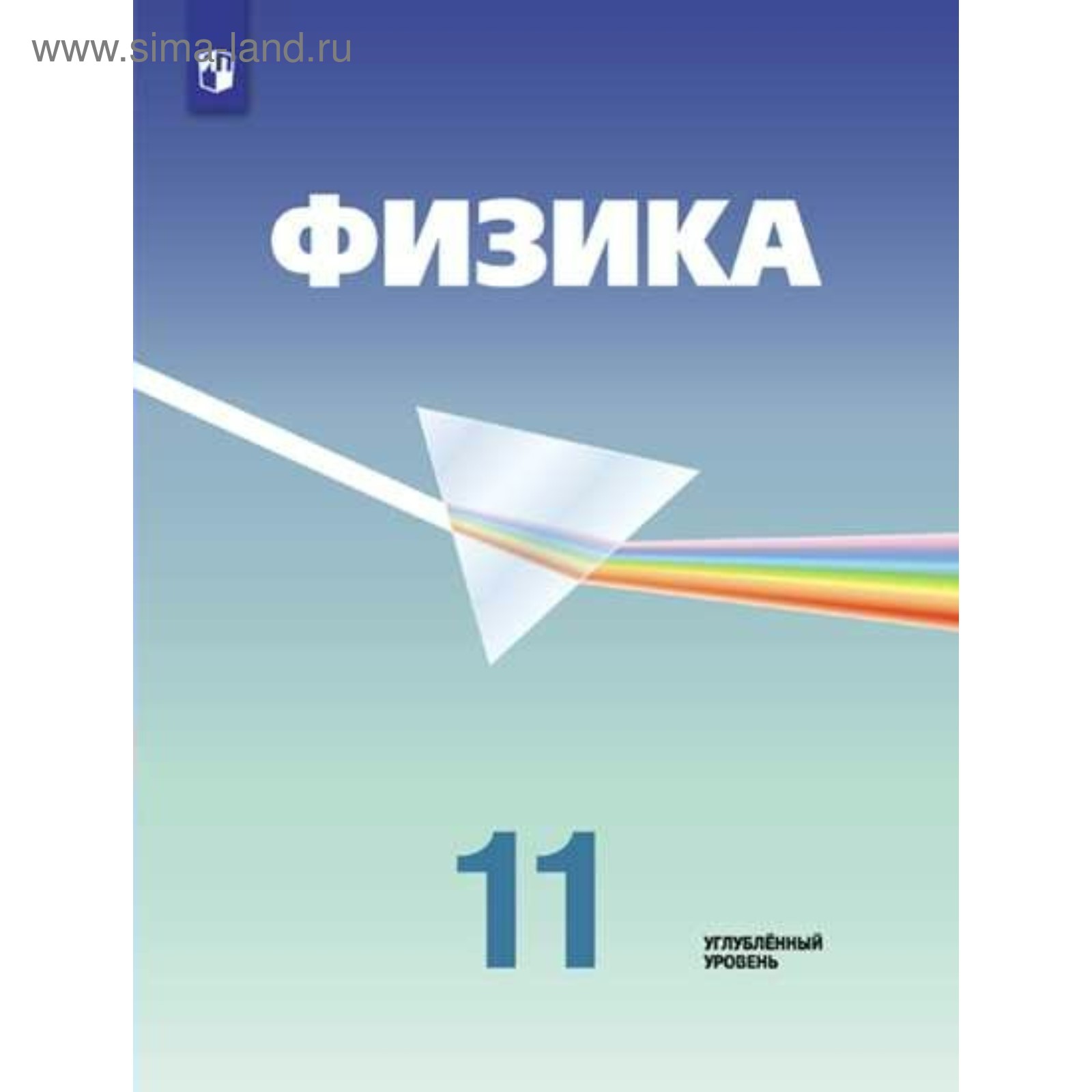 www.sima-land.ru

ФИЗИКА

11

УГЛУБЛЁННЫЙ УРОВЕНЬ